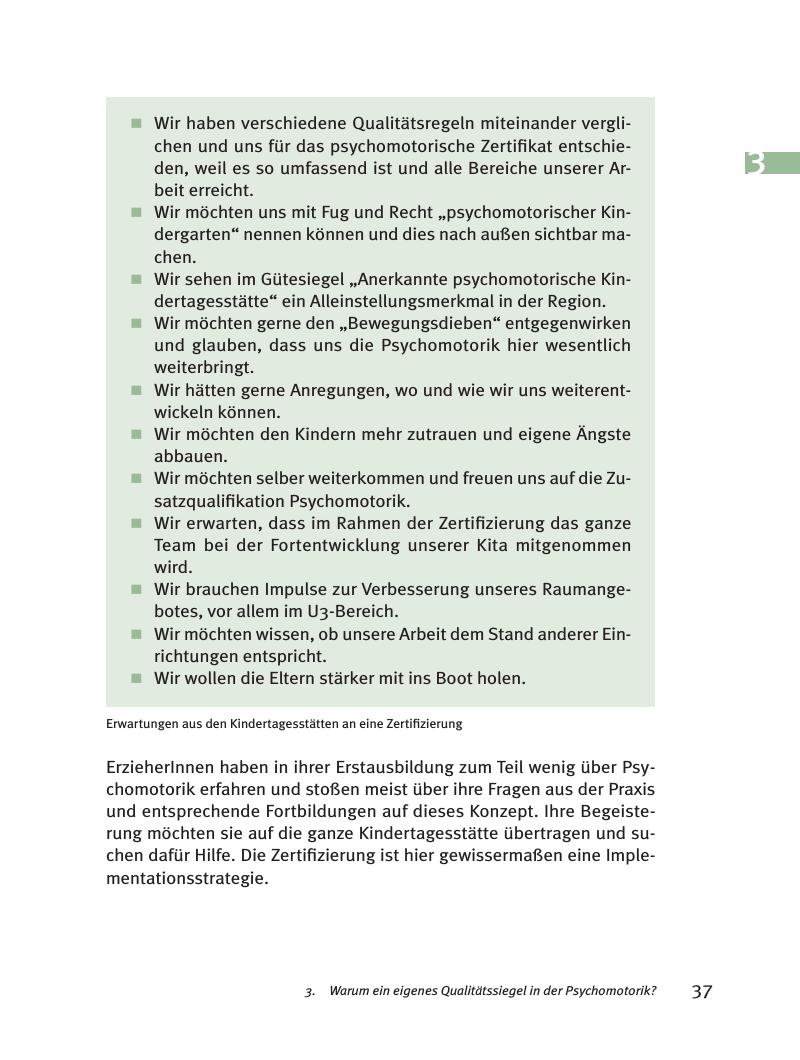 3

- Wir haben verschiedene Qualitätsregeln miteinander verglichen und uns für das psychomotorische Zertifikat entschieden, weil es so umfassend ist und alle Bereiche unserer Arbeit erreicht.
- Wir möchten uns mit Fug und Recht „psychomotorischer Kindergarten“ nennen können und dies nach außen sichtbar machen.
- Wir sehen im Gütesiegel „Anerkannte psychomotorische Kindertagesstätte“ ein Alleinstellungsmerkmal in der Region.
- Wir möchten gerne den „Bewegungsdieben“ entgegenwirken und glauben, dass uns die Psychomotorik hier wesentlich weiterbringt.
- Wir hätten gerne Anregungen, wo und wie wir uns weiterentwickeln können.
- Wir möchten den Kindern mehr zutrauen und eigene Ängste abbauen.
- Wir möchten selber weiterkommen und freuen uns auf die Zusatzqualifikation Psychomotorik.
- Wir erwarten, dass im Rahmen der Zertifizierung das ganze Team bei der Fortentwicklung unserer Kita mitgenommen wird.
- Wir brauchen Impulse zur Verbesserung unseres Raumangebotes, vor allem im U3-Bereich.
- Wir möchten wissen, ob unsere Arbeit dem Stand anderer Einrichtungen entspricht.
- Wir wollen die Eltern stärker mit ins Boot holen.

Erwartungen aus den Kindertagesstätten an eine Zertifizierung

ErzieherInnen haben in ihrer Erstausbildung zum Teil wenig über Psychomotorik erfahren und stoßen meist über ihre Fragen aus der Praxis und entsprechende Fortbildungen auf dieses Konzept. Ihre Begeisterung möchten sie auf die ganze Kindertagesstätte übertragen und suchen dafür Hilfe. Die Zertifizierung ist hier gewissermaßen eine Implementationsstrategie.

3. Warum ein eigenes Qualitätssiegel in der Psychomotorik? 37